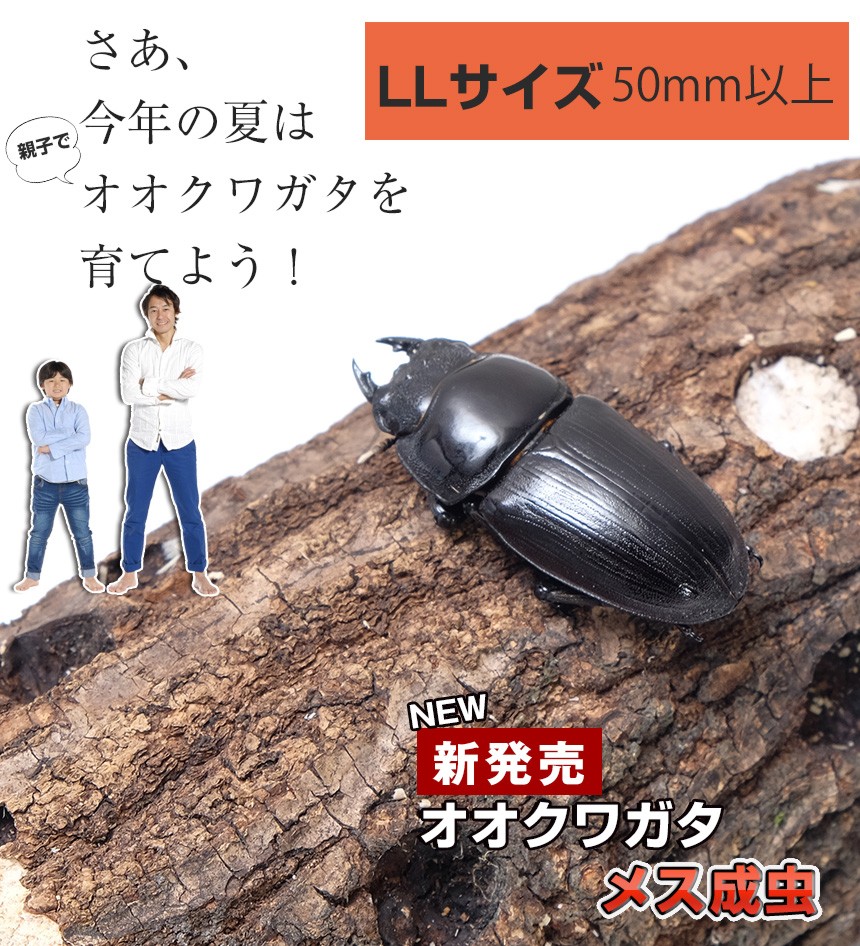 さあ、
今年の夏は
親子で
オオクワガタを
育てよう！

LLサイズ 50mm以上

NEW
新発売
オオクワガタ
メス成虫